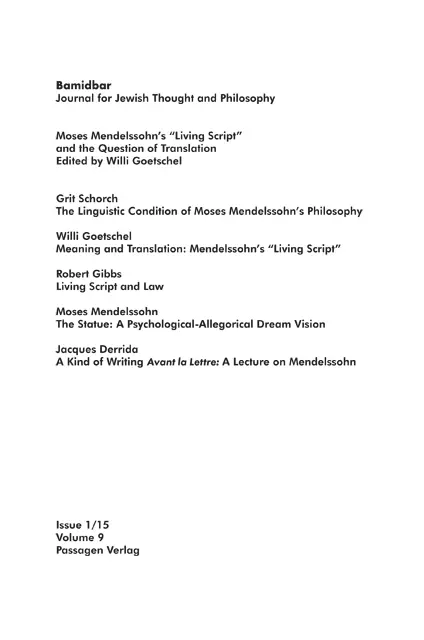 Bamidbar
Journal for Jewish Thought and Philosophy

Moses Mendelssohn's "Living Script"
and the Question of Translation
Edited by Willi Goetschel

Grit Schorch
The Linguistic Condition of Moses Mendelssohn's Philosophy

Willi Goetschel
Meaning and Translation: Mendelssohn's "Living Script"

Robert Gibbs
Living Script and Law

Moses Mendelssohn
The Statue: A Psychological-Allegorical Dream Vision

Jacques Derrida
A Kind of Writing Avant la Lettre: A Lecture on Mendelssohn

Issue 1/15
Volume 9
Passagen Verlag